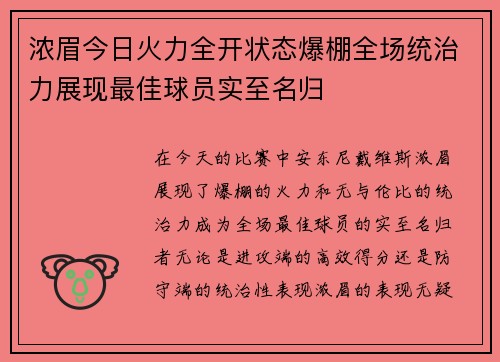 浓眉今日火力全开状态爆棚全场统治力展现最佳球员实至名归

在今天的比赛中安东尼戴维斯浓眉展现了爆棚的火力和无与伦比的统治力成为全场最佳球员的实至名归者无论是进攻端的高效得分还是防守端的统治性表现浓眉的表现无疑